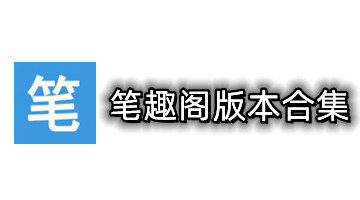 笔

笔趣阁版本合集